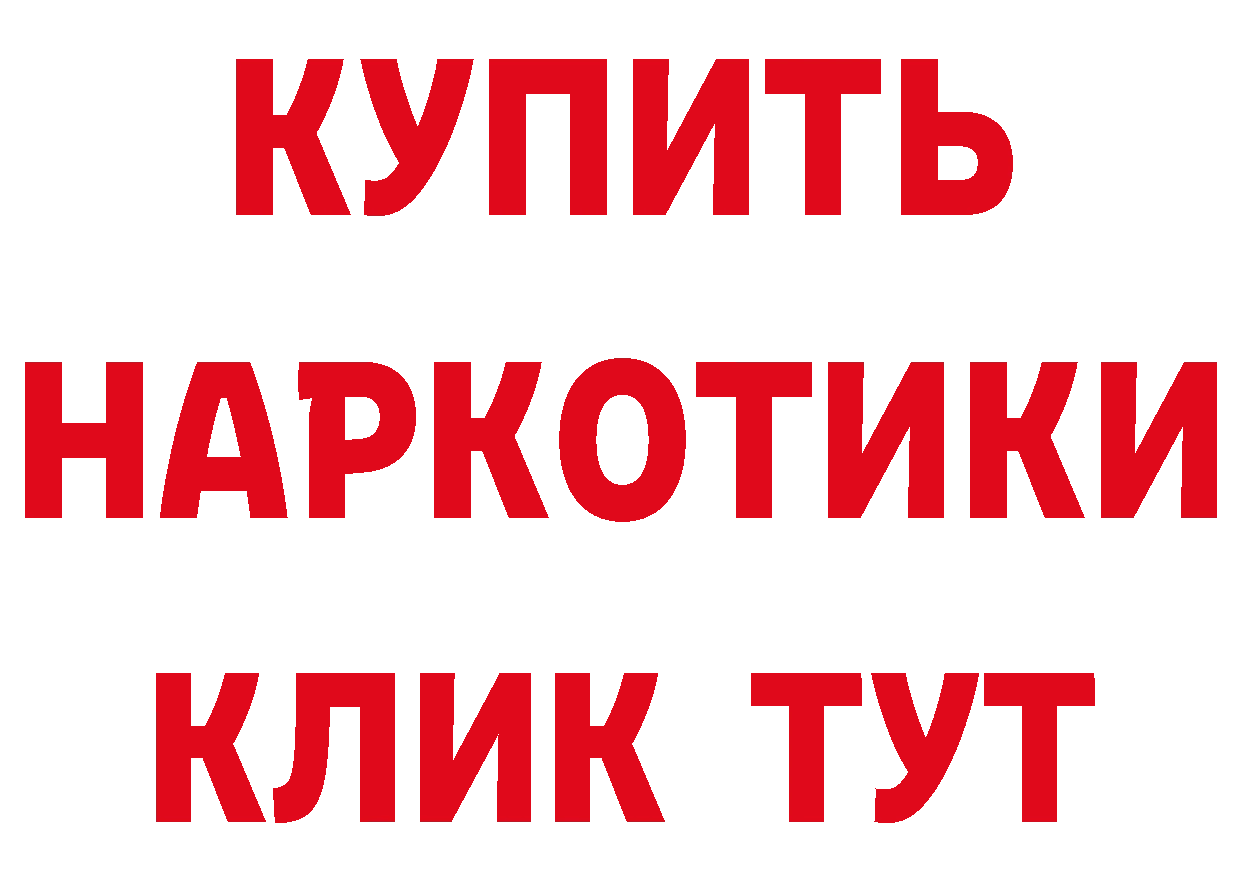 КУПИТЬ НАРКОТИКИ КЛИК ТУТ